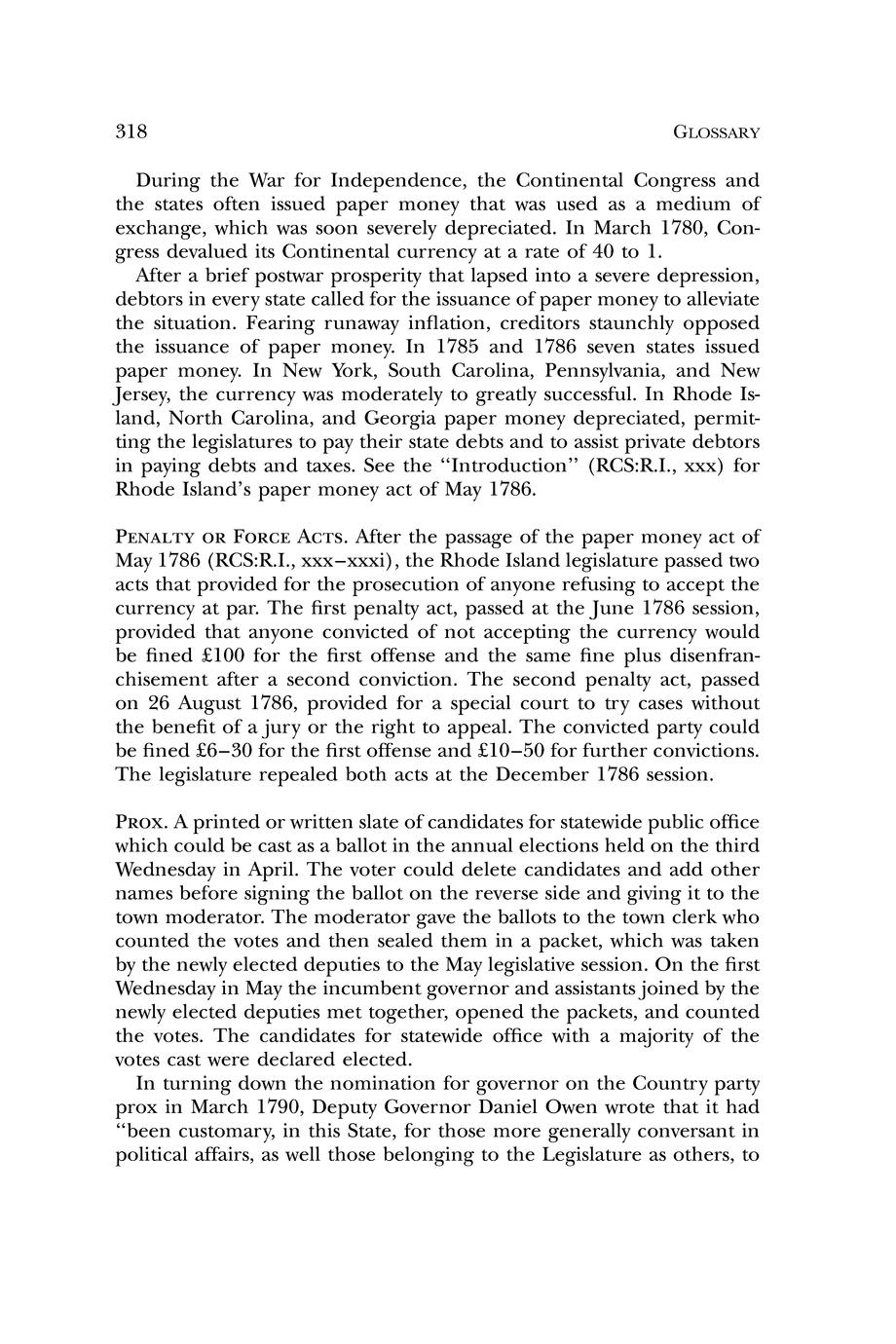 318 GLOSSARY

During the War for Independence, the Continental Congress and the states often issued paper money that was used as a medium of exchange, which was soon severely depreciated. In March 1780, Congress devalued its Continental currency at a rate of 40 to 1.

After a brief postwar prosperity that lapsed into a severe depression, debtors in every state called for the issuance of paper money to alleviate the situation. Fearing runaway inflation, creditors staunchly opposed the issuance of paper money. In 1785 and 1786 seven states issued paper money. In New York, South Carolina, Pennsylvania, and New Jersey, the currency was moderately to greatly successful. In Rhode Island, North Carolina, and Georgia paper money depreciated, permitting the legislatures to pay their state debts and to assist private debtors in paying debts and taxes. See the "Introduction" (RCS:R.I., xxx) for Rhode Island's paper money act of May 1786.

PENALTY OR FORCE ACTS. After the passage of the paper money act of May 1786 (RCS:R.I., xxx–xxxi), the Rhode Island legislature passed two acts that provided for the prosecution of anyone refusing to accept the currency at par. The first penalty act, passed at the June 1786 session, provided that anyone convicted of not accepting the currency would be fined £100 for the first offense and the same fine plus disenfranchisement after a second conviction. The second penalty act, passed on 26 August 1786, provided for a special court to try cases without the benefit of a jury or the right to appeal. The convicted party could be fined £6–30 for the first offense and £10–50 for further convictions. The legislature repealed both acts at the December 1786 session.

PROX. A printed or written slate of candidates for statewide public office which could be cast as a ballot in the annual elections held on the third Wednesday in April. The voter could delete candidates and add other names before signing the ballot on the reverse side and giving it to the town moderator. The moderator gave the ballots to the town clerk who counted the votes and then sealed them in a packet, which was taken by the newly elected deputies to the May legislative session. On the first Wednesday in May the incumbent governor and assistants joined by the newly elected deputies met together, opened the packets, and counted the votes. The candidates for statewide office with a majority of the votes cast were declared elected.

In turning down the nomination for governor on the Country party prox in March 1790, Deputy Governor Daniel Owen wrote that it had "been customary, in this State, for those more generally conversant in political affairs, as well those belonging to the Legislature as others, to